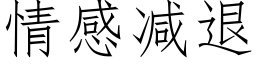 情感减退